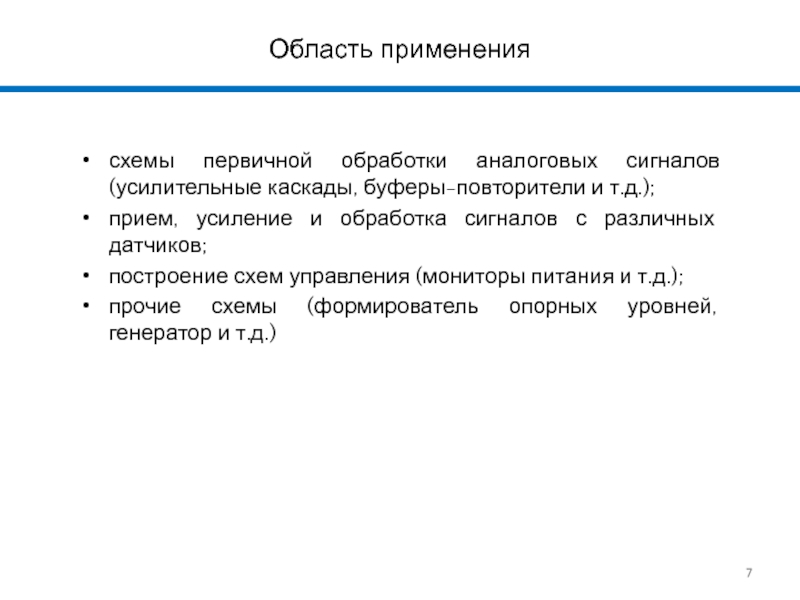 Область применения

• схемы первичной обработки аналоговых сигналов (усилительные каскады, буферы-повторители и т.д.);
• прием, усиление и обработка сигналов с различных датчиков;
• построение схем управления (мониторы питания и т.д.);
• прочие схемы (формирователь опорных уровней, генератор и т.д.)

7